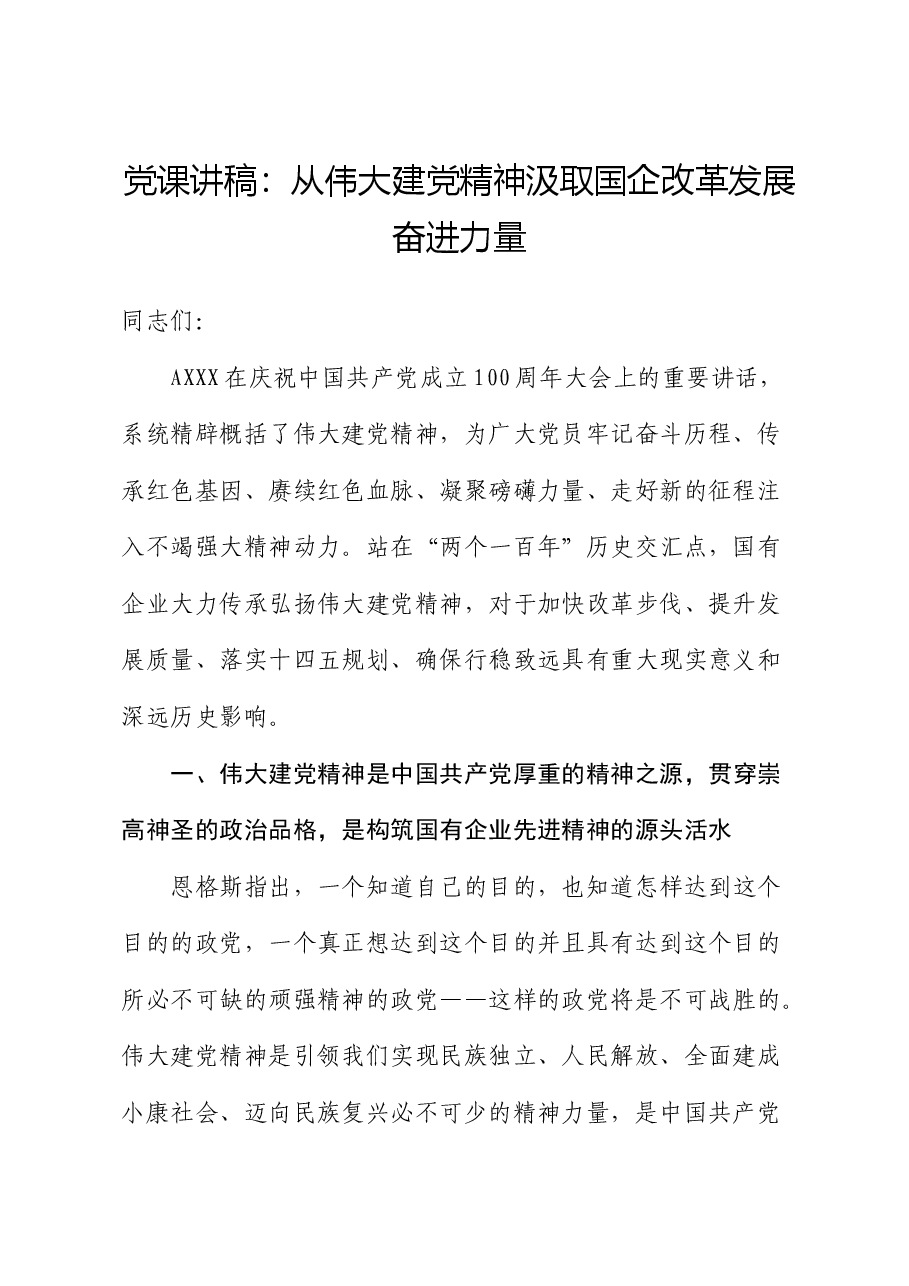 党课讲稿：从伟大建党精神汲取国企改革发展奋进力量

同志们:

AXXX在庆祝中国共产党成立100周年大会上的重要讲话，系统精辟概括了伟大建党精神，为广大党员牢记奋斗历程、传承红色基因、赓续红色血脉、凝聚磅礴力量、走好新的征程注入不竭强大精神动力。站在“两个一百年”历史交汇点，国有企业大力传承弘扬伟大建党精神，对于加快改革步伐、提升发展质量、落实十四五规划、确保行稳致远具有重大现实意义和深远历史影响。

一、伟大建党精神是中国共产党厚重的精神之源，贯穿崇高神圣的政治品格，是构筑国有企业先进精神的源头活水

恩格斯指出，一个知道自己的目的，也知道怎样达到这个目的的政党，一个真正想达到这个目的并且具有达到这个目的所必不可缺的顽强精神的政党——这样的政党将是不可战胜的。伟大建党精神是引领我们实现民族独立、人民解放、全面建成小康社会、迈向民族复兴必不可少的精神力量，是中国共产党